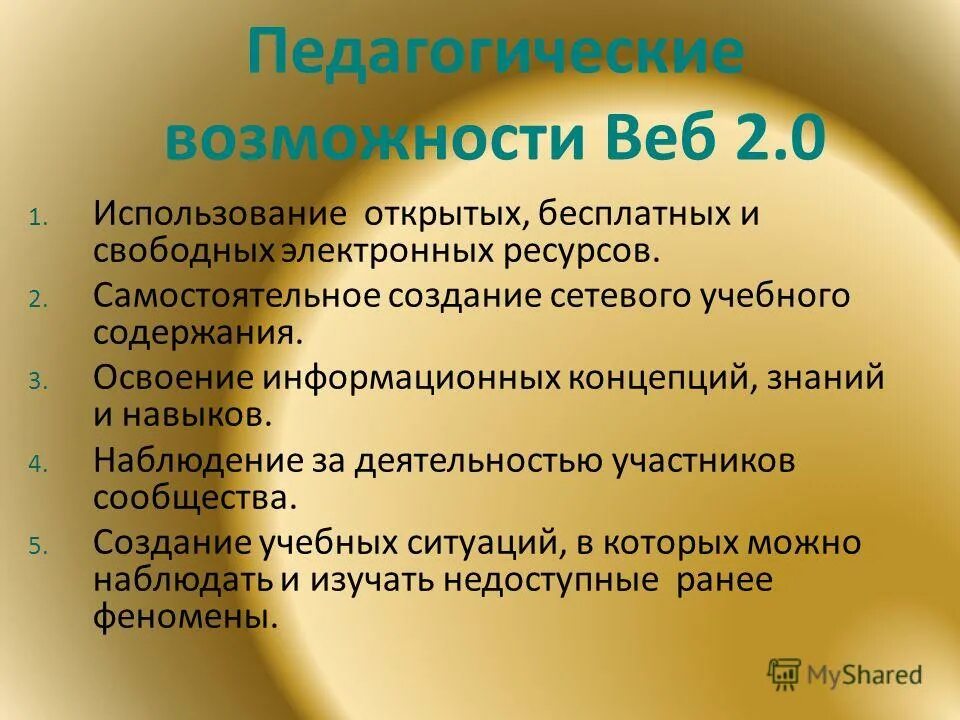 Педагогические возможности Веб 2.0

1. Использование открытых, бесплатных и свободных электронных ресурсов.
2. Самостоятельное создание сетевого учебного содержания.
3. Освоение информационных концепций, знаний и навыков.
4. Наблюдение за деятельностью участников сообщества.
5. Создание учебных ситуаций, в которых можно наблюдать и изучать недоступные ранее феномены.

MyShared